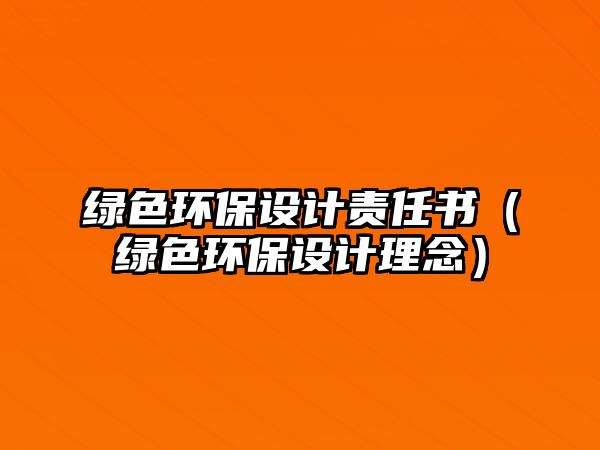 绿色环保设计责任书（绿色环保设计理念）